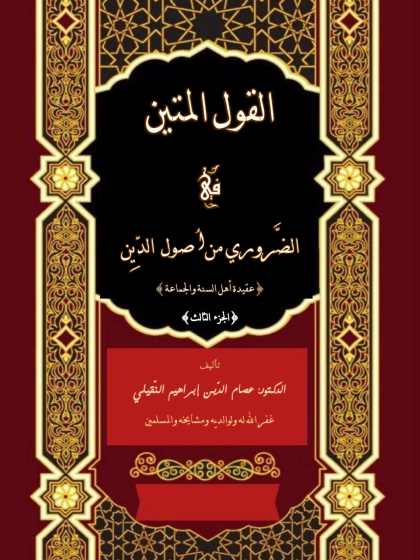 القول المتين

في

الضَّروري من أُصول الدِّين

﴿عقيدة أهل السنة والجماعة﴾

﴿الجزء الثالث﴾

تأليف

الدكتور: عصام الدّين إبراهيم النّقيلي

غفر الله له ولوالديه ومشايخه والمسلمين